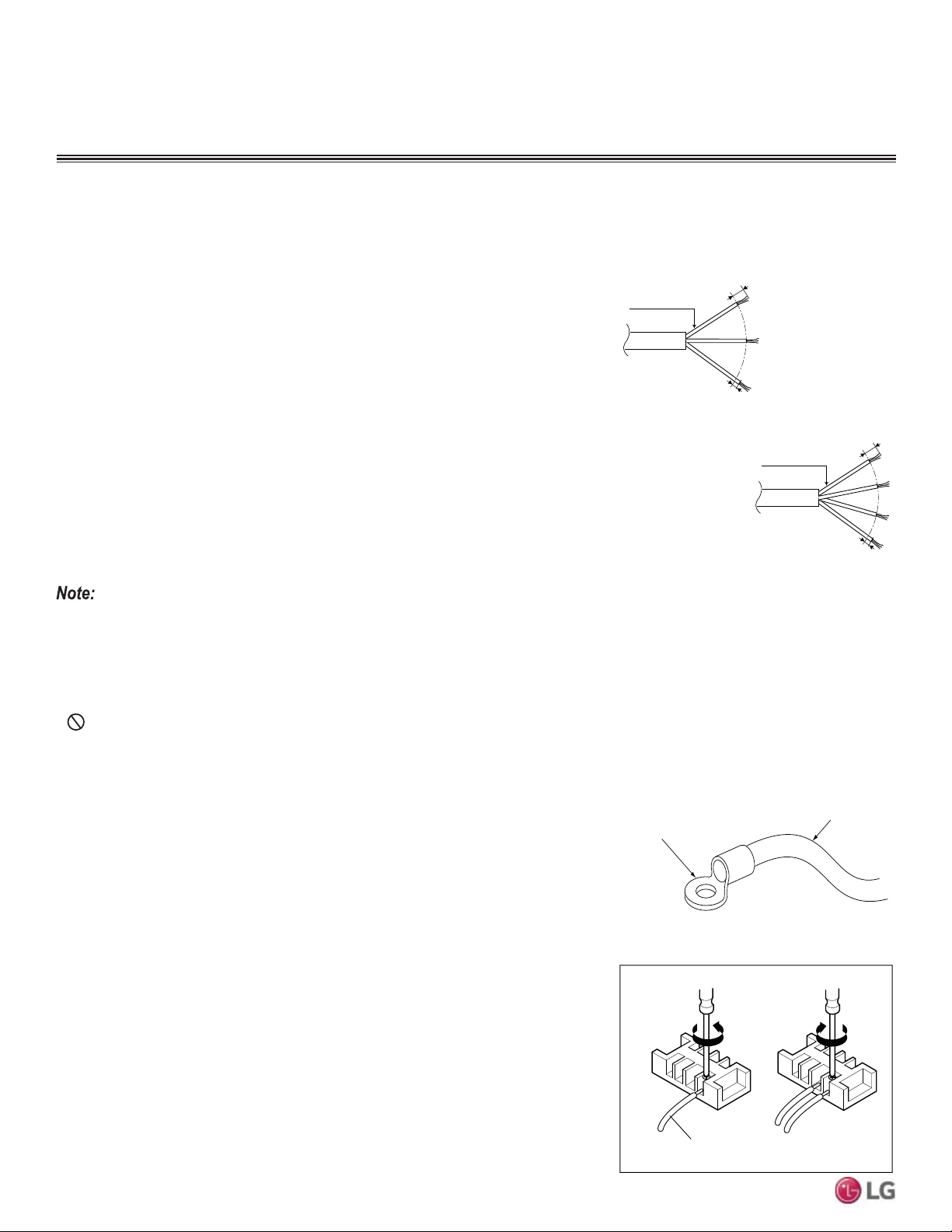 Note:

LG